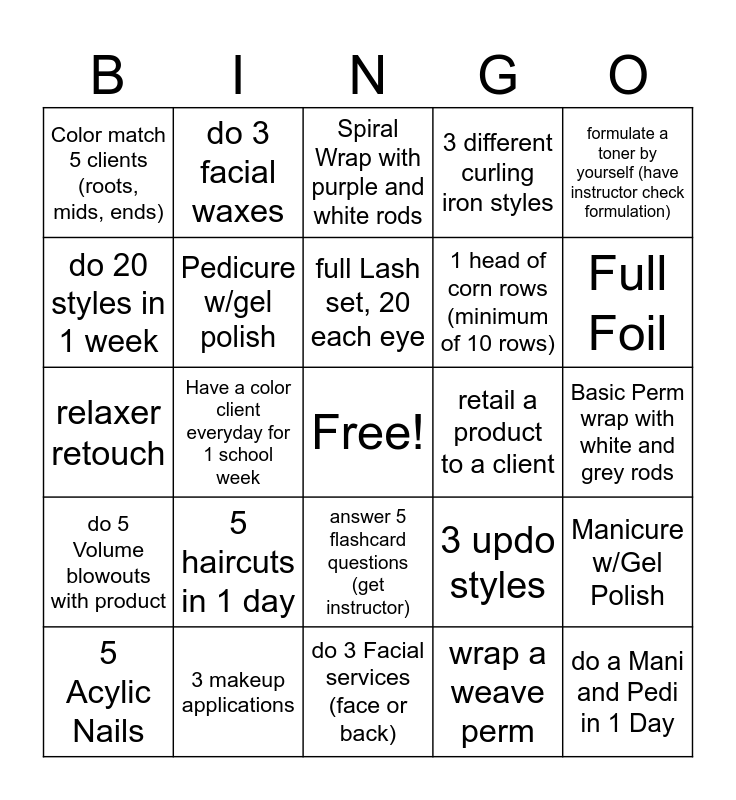 | B | I | N | G | O |
|---|---|---|---|---|
| Color match 5 clients (roots, mids, ends) | do 3 facial waxes | Spiral Wrap with purple and white rods | 3 different curling iron styles | formulate a toner by yourself (have instructor check formulation) |
| do 20 styles in 1 week | Pedicure w/gel polish | full Lash set, 20 each eye | 1 head of corn rows (minimum of 10 rows) | Full Foil |
| relaxer retouch | Have a color client everyday for 1 school week | Free! | retail a product to a client | Basic Perm wrap with white and grey rods |
| do 5 Volume blowouts with product | 5 haircuts in 1 day | answer 5 flashcard questions (get instructor) | 3 updo styles | Manicure w/Gel Polish |
| 5 Acylic Nails | 3 makeup applications | do 3 Facial services (face or back) | wrap a weave perm | do a Mani and Pedi in 1 Day |